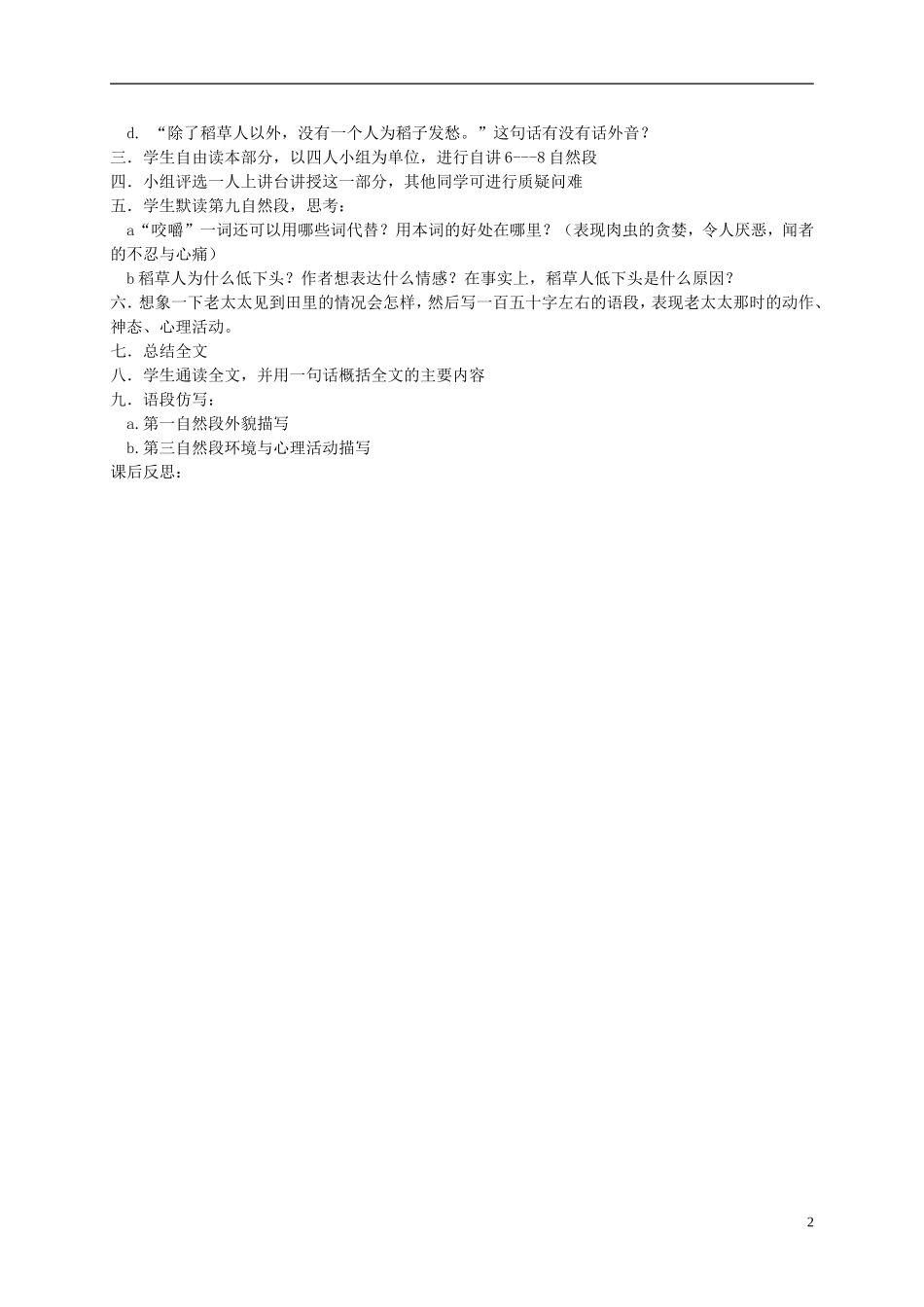 d. “除了稻草人以外，没有一个人为稻子发愁。”这句话有没有话外音？
三．学生自由读本部分，以四人小组为单位，进行自讲6---8自然段
四．小组评选一人上讲台讲授这一部分，其他同学可进行质疑问难
五．学生默读第九自然段，思考：
a“咬嚼”一词还可以用哪些词代替？用本词的好处在哪里？（表现肉虫的贪婪，令人厌恶，闻者的不忍与心痛）
b稻草人为什么低下头？作者想表达什么情感？在事实上，稻草人低下头是什么原因？
六．想象一下老太太见到田里的情况会怎样，然后写一百五十字左右的语段，表现老太太那时的动作、神态、心理活动。
七．总结全文
八．学生通读全文，并用一句话概括全文的主要内容
九．语段仿写：
a.第一自然段外貌描写
b.第三自然段环境与心理活动描写
课后反思：

2